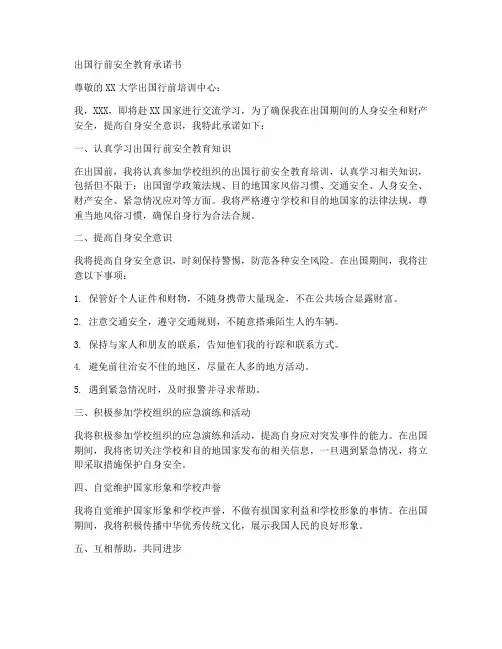 出国行前安全教育承诺书

尊敬的XX大学出国行前培训中心：

我，XXX，即将赴XX国家进行交流学习，为了确保我在出国期间的人身安全和财产安全，提高自身安全意识，我特此承诺如下：

一、认真学习出国行前安全教育知识

在出国前，我将认真参加学校组织的出国行前安全教育培训，认真学习相关知识，包括但不限于：出国留学政策法规、目的地国家风俗习惯、交通安全、人身安全、财产安全、紧急情况应对等方面。我将严格遵守学校和目的地国家的法律法规，尊重当地风俗习惯，确保自身行为合法合规。

二、提高自身安全意识

我将提高自身安全意识，时刻保持警惕，防范各种安全风险。在出国期间，我将注意以下事项：

1. 保管好个人证件和财物，不随身携带大量现金，不在公共场合显露财富。

2. 注意交通安全，遵守交通规则，不随意搭乘陌生人的车辆。

3. 保持与家人和朋友的联系，告知他们我的行踪和联系方式。

4. 避免前往治安不佳的地区，尽量在人多的地方活动。

5. 遇到紧急情况时，及时报警并寻求帮助。

三、积极参加学校组织的应急演练和活动

我将积极参加学校组织的应急演练和活动，提高自身应对突发事件的能力。在出国期间，我将密切关注学校和目的地国家发布的相关信息，一旦遇到紧急情况，将立即采取措施保护自身安全。

四、自觉维护国家形象和学校声誉

我将自觉维护国家形象和学校声誉，不做有损国家利益和学校形象的事情。在出国期间，我将积极传播中华优秀传统文化，展示我国人民的良好形象。

五、互相帮助，共同进步